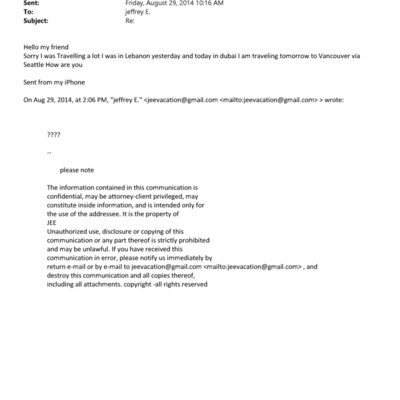 Sent: Friday, August 29, 2014 10:16 AM
To: jeffrey E.
Subject: Re:

Hello my friend
Sorry I was Travelling a lot I was in Lebanon yesterday and today in dubai I am traveling tomorrow to Vancouver via Seattle How are you

Sent from my iPhone

On Aug 29, 2014, at 2:06 PM, "jeffrey E." <jeevacation@gmail.com <mailto:jeevacation@gmail.com> > wrote:

????

--

please note

The information contained in this communication is confidential, may be attorney-client privileged, may constitute inside information, and is intended only for the use of the addressee. It is the property of JEE
Unauthorized use, disclosure or copying of this communication or any part thereof is strictly prohibited and may be unlawful. If you have received this communication in error, please notify us immediately by return e-mail or by e-mail to jeevacation@gmail.com <mailto:jeevacation@gmail.com> , and destroy this communication and all copies thereof, including all attachments. copyright -all rights reserved